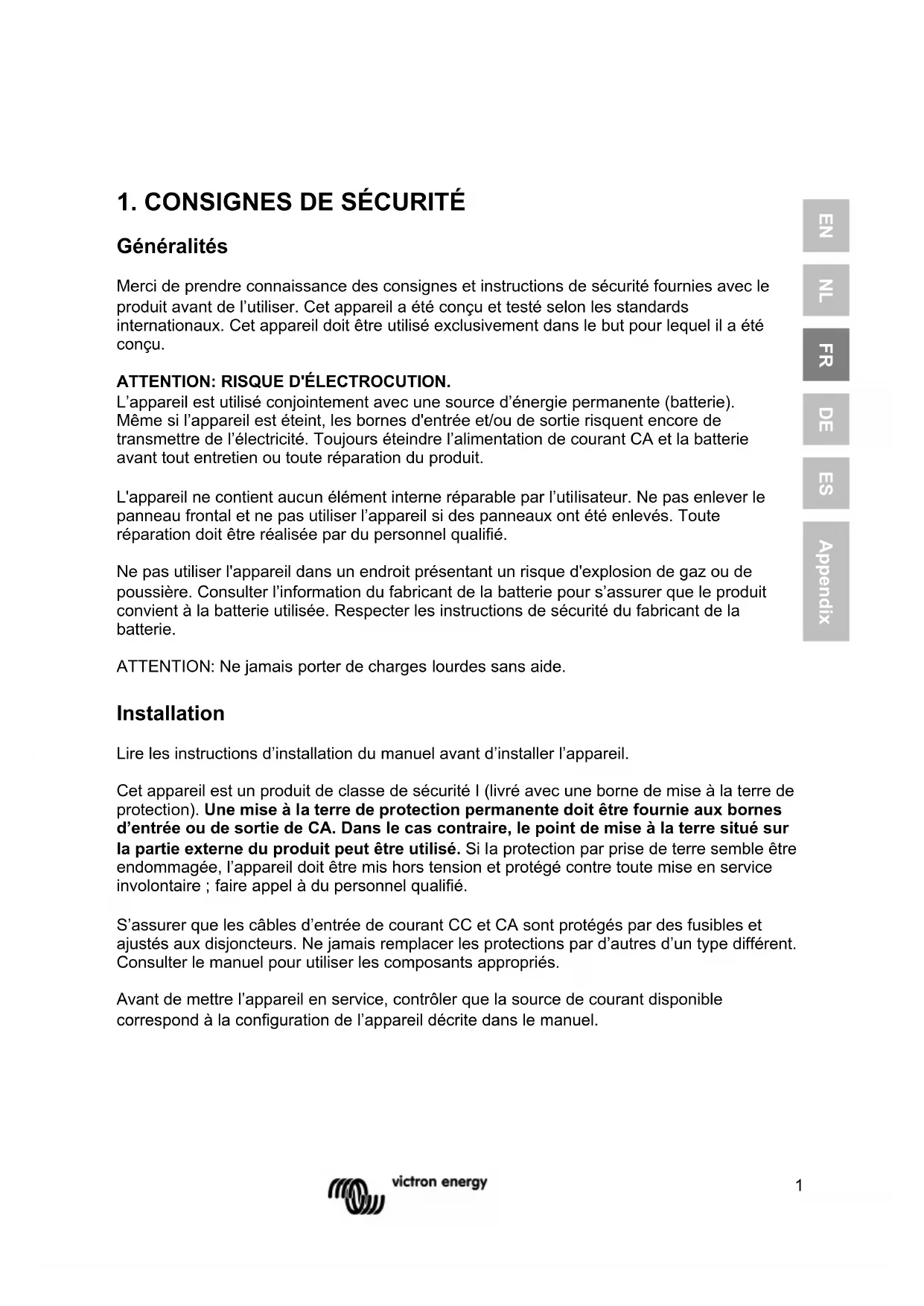 1. CONSIGNES DE SÉCURITÉ

Généralités

Merci de prendre connaissance des consignes et instructions de sécurité fournies avec le produit avant de l'utiliser. Cet appareil a été conçu et testé selon les standards internationaux. Cet appareil doit être utilisé exclusivement dans le but pour lequel il a été conçu.

ATTENTION: RISQUE D'ÉLECTROCUTION.
L'appareil est utilisé conjointement avec une source d'énergie permanente (batterie). Même si l'appareil est éteint, les bornes d'entrée et/ou de sortie risquent encore de transmettre de l'électricité. Toujours éteindre l'alimentation de courant CA et la batterie avant tout entretien ou toute réparation du produit.

L'appareil ne contient aucun élément interne réparable par l'utilisateur. Ne pas enlever le panneau frontal et ne pas utiliser l'appareil si des panneaux ont été enlevés. Toute réparation doit être réalisée par du personnel qualifié.

Ne pas utiliser l'appareil dans un endroit présentant un risque d'explosion de gaz ou de poussière. Consulter l'information du fabricant de la batterie pour s'assurer que le produit convient à la batterie utilisée. Respecter les instructions de sécurité du fabricant de la batterie.

ATTENTION: Ne jamais porter de charges lourdes sans aide.

Installation

Lire les instructions d'installation du manuel avant d'installer l'appareil.

Cet appareil est un produit de classe de sécurité I (livré avec une borne de mise à la terre de protection). Une mise à la terre de protection permanente doit être fournie aux bornes d'entrée ou de sortie de CA. Dans le cas contraire, le point de mise à la terre situé sur la partie externe du produit peut être utilisé. Si la protection par prise de terre semble être endommagée, l'appareil doit être mis hors tension et protégé contre toute mise en service involontaire ; faire appel à du personnel qualifié.

S'assurer que les câbles d'entrée de courant CC et CA sont protégés par des fusibles et ajustés aux disjoncteurs. Ne jamais remplacer les protections par d'autres d'un type différent. Consulter le manuel pour utiliser les composants appropriés.

Avant de mettre l'appareil en service, contrôler que la source de courant disponible correspond à la configuration de l'appareil décrite dans le manuel.

EN
NL
FR
DE
ES
Appendix

victron energy

1